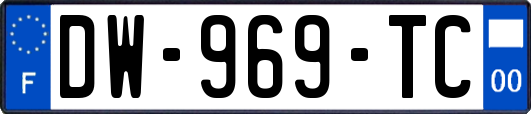 F
DW-969-TC
00